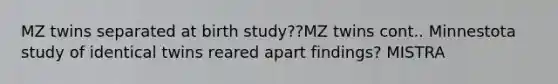 MZ twins separated at birth study??MZ twins cont.. Minnestota study of identical twins reared apart findings? MISTRA